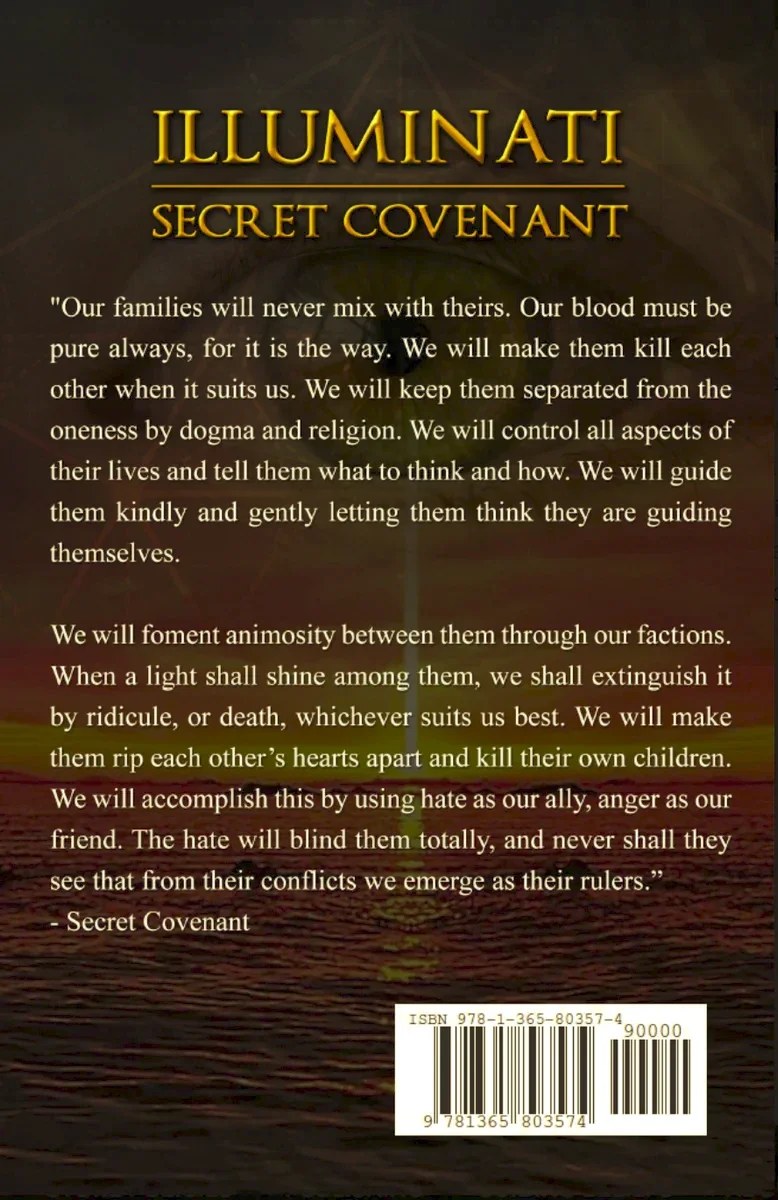 ILLUMINATI
SECRET COVENANT

"Our families will never mix with theirs. Our blood must be pure always, for it is the way. We will make them kill each other when it suits us. We will keep them separated from the oneness by dogma and religion. We will control all aspects of their lives and tell them what to think and how. We will guide them kindly and gently letting them think they are guiding themselves.

We will foment animosity between them through our factions. When a light shall shine among them, we shall extinguish it by ridicule, or death, whichever suits us best. We will make them rip each other's hearts apart and kill their own children. We will accomplish this by using hate as our ally, anger as our friend. The hate will blind them totally, and never shall they see that from their conflicts we emerge as their rulers."
- Secret Covenant

ISBN 978-1-365-80357-4
90000
9 781365 803574